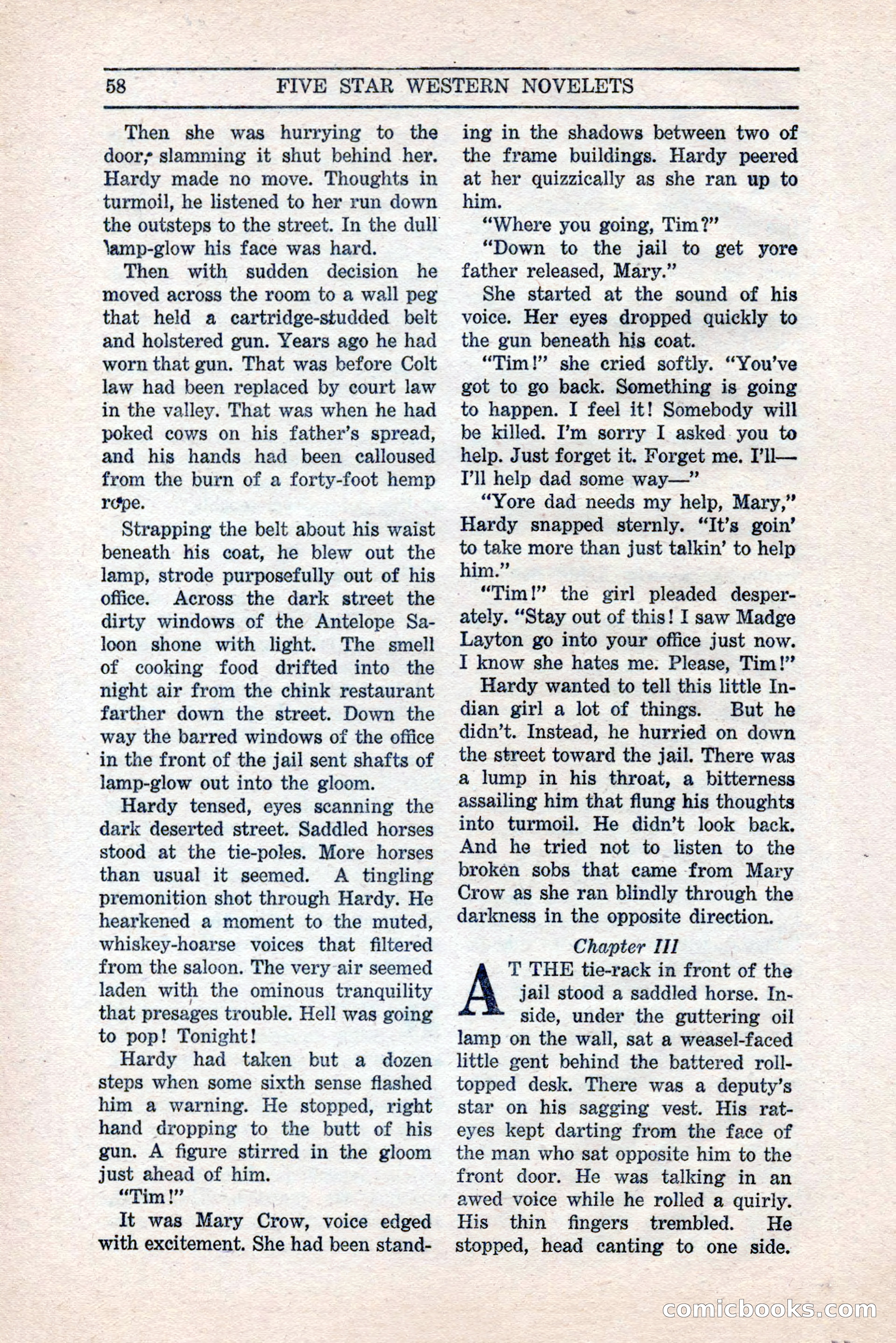 58 FIVE STAR WESTERN NOVELETS

Then she was hurrying to the door, slamming it shut behind her. Hardy made no move. Thoughts in turmoil, he listened to her run down the outsteps to the street. In the dull lamp-glow his face was hard.

Then with sudden decision he moved across the room to a wall peg that held a cartridge-studded belt and holstered gun. Years ago he had worn that gun. That was before Colt law had been replaced by court law in the valley. That was when he had poked cows on his father's spread, and his hands had been calloused from the burn of a forty-foot hemp rope.

Strapping the belt about his waist beneath his coat, he blew out the lamp, strode purposefully out of his office. Across the dark street the dirty windows of the Antelope Saloon shone with light. The smell of cooking food drifted into the night air from the chink restaurant farther down the street. Down the way the barred windows of the office in the front of the jail sent shafts of lamp-glow out into the gloom.

Hardy tensed, eyes scanning the dark deserted street. Saddled horses stood at the tie-poles. More horses than usual it seemed. A tingling premonition shot through Hardy. He hearkened a moment to the muted, whiskey-hoarse voices that filtered from the saloon. The very air seemed laden with the ominous tranquility that presages trouble. Hell was going to pop! Tonight!

Hardy had taken but a dozen steps when some sixth sense flashed him a warning. He stopped, right hand dropping to the butt of his gun. A figure stirred in the gloom just ahead of him.

"Tim!"

It was Mary Crow, voice edged with excitement. She had been standing in the shadows between two of the frame buildings. Hardy peered at her quizzically as she ran up to him.

"Where you going, Tim?"

"Down to the jail to get yore father released, Mary."

She started at the sound of his voice. Her eyes dropped quickly to the gun beneath his coat.

"Tim!" she cried softly. "You've got to go back. Something is going to happen. I feel it! Somebody will be killed. I'm sorry I asked you to help. Just forget it. Forget me. I'll—I'll help dad some way—"

"Yore dad needs my help, Mary," Hardy snapped sternly. "It's goin' to take more than just talkin' to help him."

"Tim!" the girl pleaded desperately. "Stay out of this! I saw Madge Layton go into your office just now. I know she hates me. Please, Tim!"

Hardy wanted to tell this little Indian girl a lot of things. But he didn't. Instead, he hurried on down the street toward the jail. There was a lump in his throat, a bitterness assailing him that flung his thoughts into turmoil. He didn't look back. And he tried not to listen to the broken sobs that came from Mary Crow as she ran blindly through the darkness in the opposite direction.

Chapter III

AT THE tie-rack in front of the jail stood a saddled horse. Inside, under the guttering oil lamp on the wall, sat a weasel-faced little gent behind the battered roll-topped desk. There was a deputy's star on his sagging vest. His rat-eyes kept darting from the face of the man who sat opposite him to the front door. He was talking in an awed voice while he rolled a quirly. His thin fingers trembled. He stopped, head canting to one side.

comicbooks.com